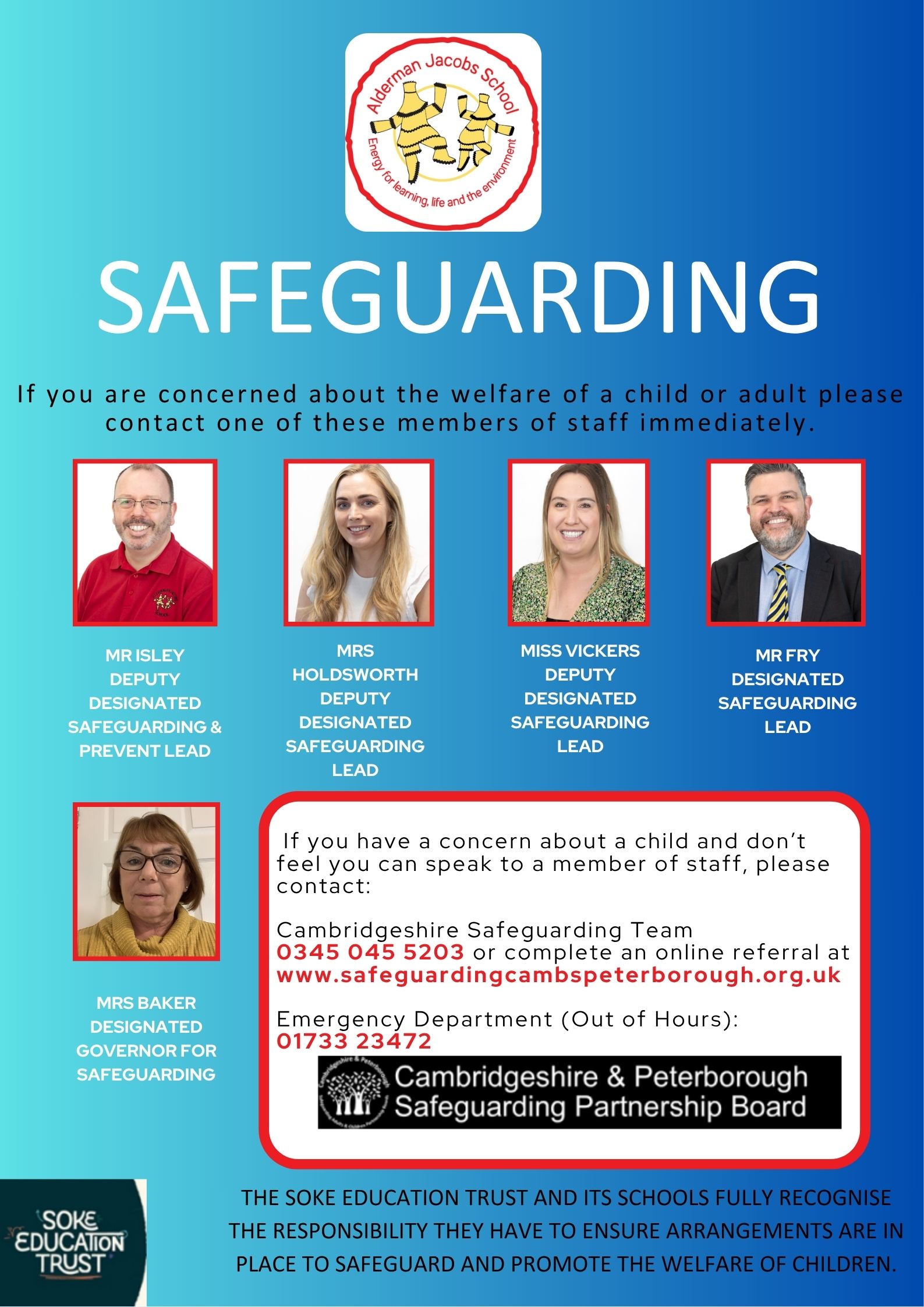 Alderman Jacobs School
Energy for learning, life and the environment

SAFEGUARDING

If you are concerned about the welfare of a child or adult please contact one of these members of staff immediately.

MR ISLEY
DEPUTY
DESIGNATED
SAFEGUARDING &
PREVENT LEAD

MRS
HOLDSWORTH
DEPUTY
DESIGNATED
SAFEGUARDING
LEAD

MISS VICKERS
DEPUTY
DESIGNATED
SAFEGUARDING
LEAD

MR FRY
DESIGNATED
SAFEGUARDING
LEAD

MRS BAKER
DESIGNATED
GOVERNOR FOR
SAFEGUARDING

If you have a concern about a child and don't feel you can speak to a member of staff, please contact:

Cambridgeshire Safeguarding Team
0345 045 5203 or complete an online referral at
www.safeguardingcambspeterborough.org.uk

Emergency Department (Out of Hours):
01733 23472

Cambridgeshire & Peterborough
Safeguarding Partnership Board

SOKE
EDUCATION
TRUST

THE SOKE EDUCATION TRUST AND ITS SCHOOLS FULLY RECOGNISE THE RESPONSIBILITY THEY HAVE TO ENSURE ARRANGEMENTS ARE IN PLACE TO SAFEGUARD AND PROMOTE THE WELFARE OF CHILDREN.